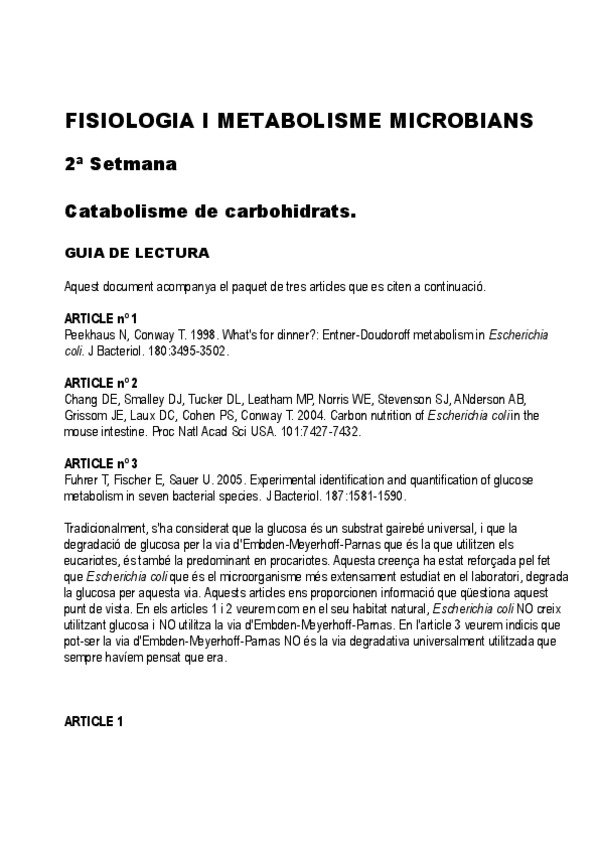 FISIOLOGIA I METABOLISME MICROBIANS

2ª Setmana

Catabolisme de carbohidrats.

GUIA DE LECTURA

Aquest document acompanya el paquet de tres articles que es citen a continuació.

ARTICLE nº 1
Peekhaus N, Conway T. 1998. What's for dinner?: Entner-Doudoroff metabolism in Escherichia coli. J Bacteriol. 180:3495-3502.

ARTICLE nº 2
Chang DE, Smalley DJ, Tucker DL, Leatham MP, Norris WE, Stevenson SJ, ANderson AB, Grissom JE, Laux DC, Cohen PS, Conway T. 2004. Carbon nutrition of Escherichia coli in the mouse intestine. Proc Natl Acad Sci USA. 101:7427-7432.

ARTICLE nº 3
Fuhrer T, Fischer E, Sauer U. 2005. Experimental identification and quantification of glucose metabolism in seven bacterial species. J Bacteriol. 187:1581-1590.

Tradicionalment, s'ha considerat que la glucosa és un substrat gairebé universal, i que la degradació de glucosa per la via d'Embden-Meyerhoff-Parnas que és la que utilitzen els eucariotes, és també la predominant en procariotes. Aquesta creença ha estat reforçada pel fet que Escherichia coli que és el microorganisme més extensament estudiat en el laboratori, degrada la glucosa per aquesta via. Aquests articles ens proporcionen informació que qüestiona aquest punt de vista. En els articles 1 i 2 veurem com en el seu habitat natural, Escherichia coli NO creix utilitzant glucosa i NO utilitza la via d'Embden-Meyerhoff-Parnas. En l'article 3 veurem indicis que pot-ser la via d'Embden-Meyerhoff-Parnas NO és la via degradativa universalment utilitzada que sempre havíem pensat que era.

ARTICLE 1